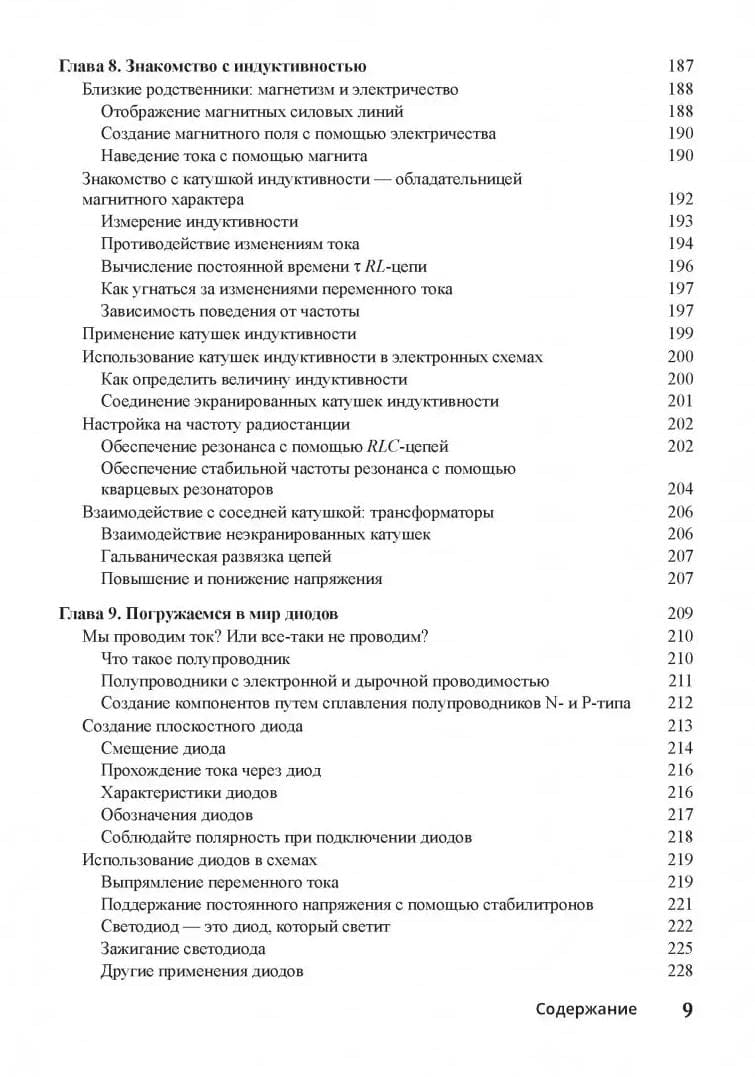 Глава 8. Знакомство с индуктивностью 187
Близкие родственники: магнетизм и электричество 188
Отображение магнитных силовых линий 188
Создание магнитного поля с помощью электричества 190
Наведение тока с помощью магнита 190
Знакомство с катушкой индуктивности — обладательницей магнитного характера 192
Измерение индуктивности 193
Противодействие изменениям тока 194
Вычисление постоянной времени $\tau$ $RL$-цепи 196
Как угнаться за изменениями переменного тока 197
Зависимость поведения от частоты 197
Применение катушек индуктивности 199
Использование катушек индуктивности в электронных схемах 200
Как определить величину индуктивности 200
Соединение экранированных катушек индуктивности 201
Настройка на частоту радиостанции 202
Обеспечение резонанса с помощью $RLC$-цепей 202
Обеспечение стабильной частоты резонанса с помощью кварцевых резонаторов 204
Взаимодействие с соседней катушкой: трансформаторы 206
Взаимодействие неэкранированных катушек 206
Гальваническая развязка цепей 207
Повышение и понижение напряжения 207

Глава 9. Погружаемся в мир диодов 209
Мы проводим ток? Или все-таки не проводим? 210
Что такое полупроводник 210
Полупроводники с электронной и дырочной проводимостью 211
Создание компонентов путем сплавления полупроводников N- и P-типа 212
Создание плоскостного диода 213
Смещение диода 214
Прохождение тока через диод 216
Характеристики диодов 216
Обозначения диодов 217
Соблюдайте полярность при подключении диодов 218
Использование диодов в схемах 219
Выпрямление переменного тока 219
Поддержание постоянного напряжения с помощью стабилитронов 221
Светодиод — это диод, который светит 222
Зажигание светодиода 225
Другие применения диодов 228

Содержание 9